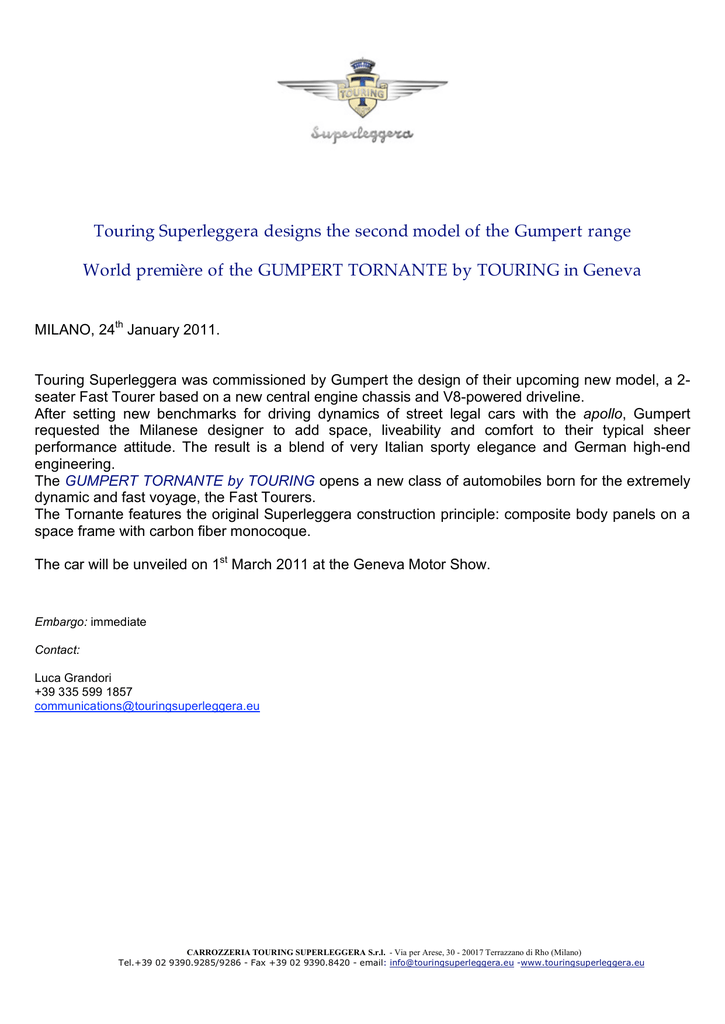 TOURING

Superleggera

Touring Superleggera designs the second model of the Gumpert range

World première of the GUMPERT TORNANTE by TOURING in Geneva

MILANO, 24$^{th}$ January 2011.

Touring Superleggera was commissioned by Gumpert the design of their upcoming new model, a 2-seater Fast Tourer based on a new central engine chassis and V8-powered driveline.
After setting new benchmarks for driving dynamics of street legal cars with the apollo, Gumpert requested the Milanese designer to add space, liveability and comfort to their typical sheer performance attitude. The result is a blend of very Italian sporty elegance and German high-end engineering.
The GUMPERT TORNANTE by TOURING opens a new class of automobiles born for the extremely dynamic and fast voyage, the Fast Tourers.
The Tornante features the original Superleggera construction principle: composite body panels on a space frame with carbon fiber monocoque.

The car will be unveiled on 1$^{st}$ March 2011 at the Geneva Motor Show.

Embargo: immediate

Contact:

Luca Grandori
+39 335 599 1857
communications@touringsuperleggera.eu

CARROZZERIA TOURING SUPERLEGGERA S.r.l. - Via per Arese, 30 - 20017 Terrazzano di Rho (Milano)
Tel.+39 02 9390.9285/9286 - Fax +39 02 9390.8420 - email: info@touringsuperleggera.eu -www.touringsuperleggera.eu